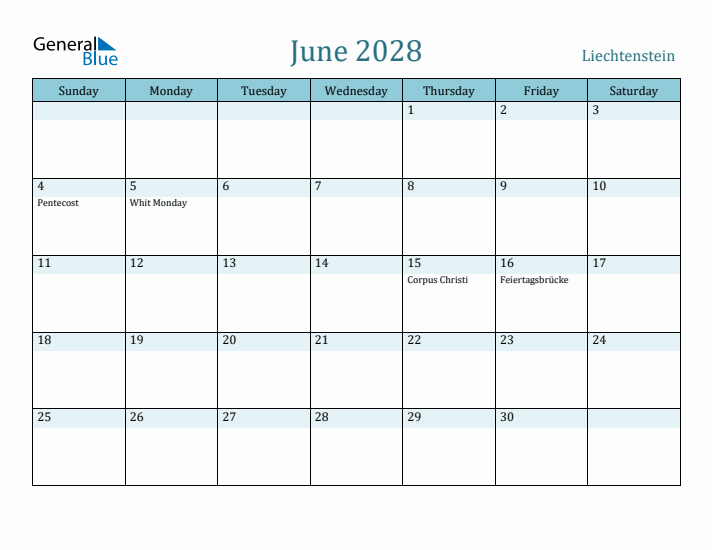 General Blue

June 2028

Liechtenstein

| Sunday | Monday | Tuesday | Wednesday | Thursday | Friday | Saturday |
|---|---|---|---|---|---|---|
| | | | | 1 | 2 | 3 |
| 4 Pentecost | 5 Whit Monday | 6 | 7 | 8 | 9 | 10 |
| 11 | 12 | 13 | 14 | 15 Corpus Christi | 16 Feiertagsbrücke | 17 |
| 18 | 19 | 20 | 21 | 22 | 23 | 24 |
| 25 | 26 | 27 | 28 | 29 | 30 | |